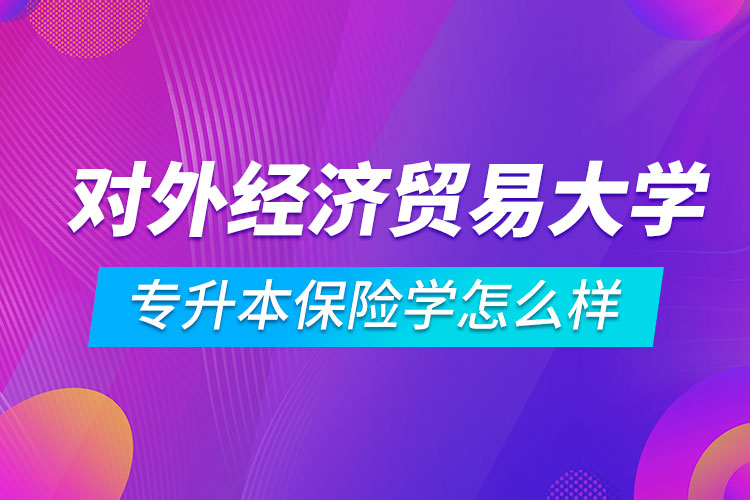 对外经济贸易大学

专升本保险学怎么样